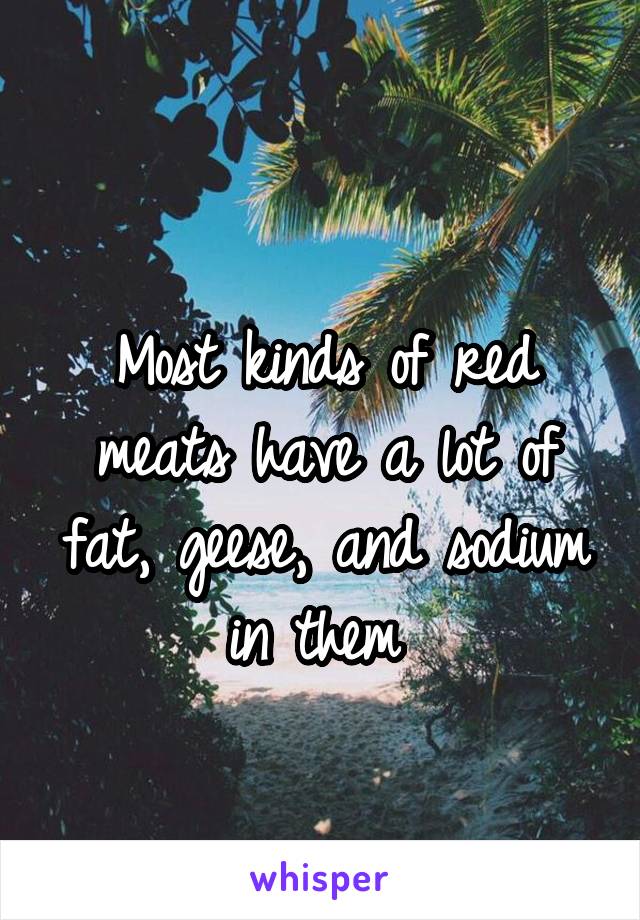 Most kinds of red meats have a lot of fat, geese, and sodium in them

whisper